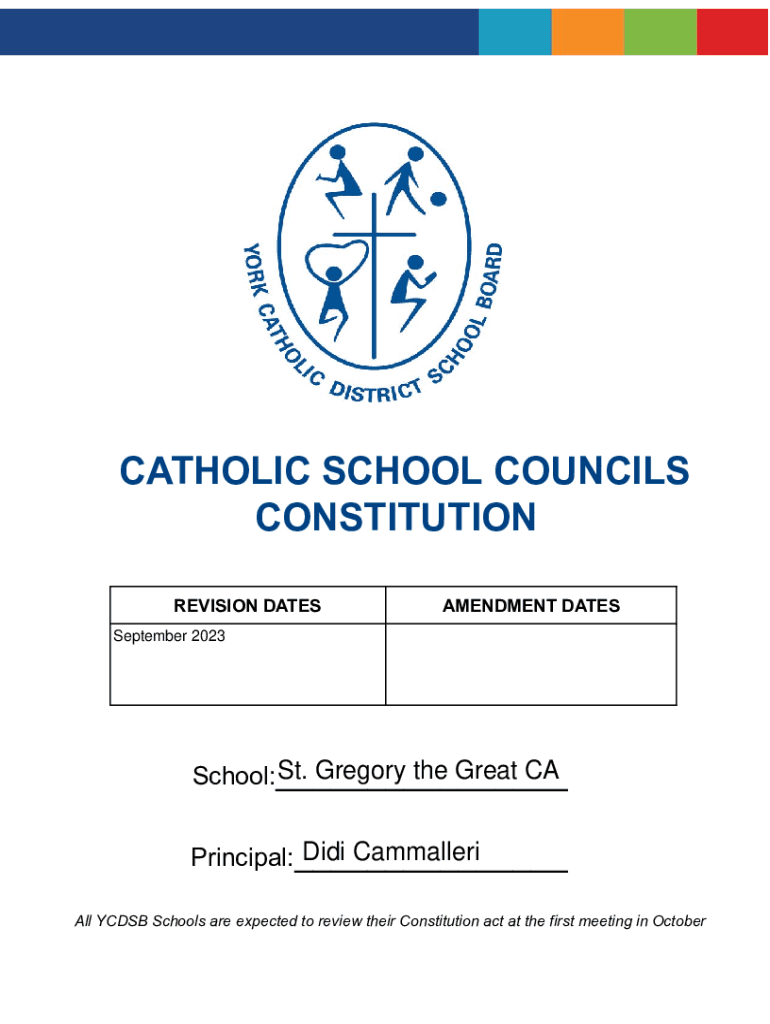 YORK CATHOLIC DISTRICT SCHOOL BOARD

CATHOLIC SCHOOL COUNCILS CONSTITUTION

| REVISION DATES | AMENDMENT DATES |
|---|---|
| September 2023 | |

School: St. Gregory the Great CA

Principal: Didi Cammalleri

All YCDSB Schools are expected to review their Constitution act at the first meeting in October